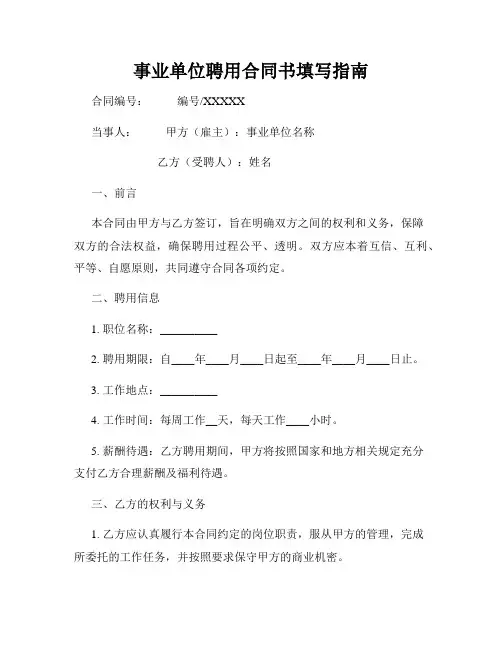 事业单位聘用合同书填写指南

合同编号：　　编号/XXXXX

当事人：　　甲方（雇主）：事业单位名称

乙方（受聘人）：姓名

一、前言

本合同由甲方与乙方签订，旨在明确双方之间的权利和义务，保障双方的合法权益，确保聘用过程公平、透明。双方应本着互信、互利、平等、自愿原则，共同遵守合同各项约定。

二、聘用信息

1. 职位名称：__________

2. 聘用期限：自____年____月____日起至____年____月____日止。

3. 工作地点：__________

4. 工作时间：每周工作__天，每天工作____小时。

5. 薪酬待遇：乙方聘用期间，甲方将按照国家和地方相关规定充分支付乙方合理薪酬及福利待遇。

三、乙方的权利与义务

1. 乙方应认真履行本合同约定的岗位职责，服从甲方的管理，完成所委托的工作任务，并按照要求保守甲方的商业机密。